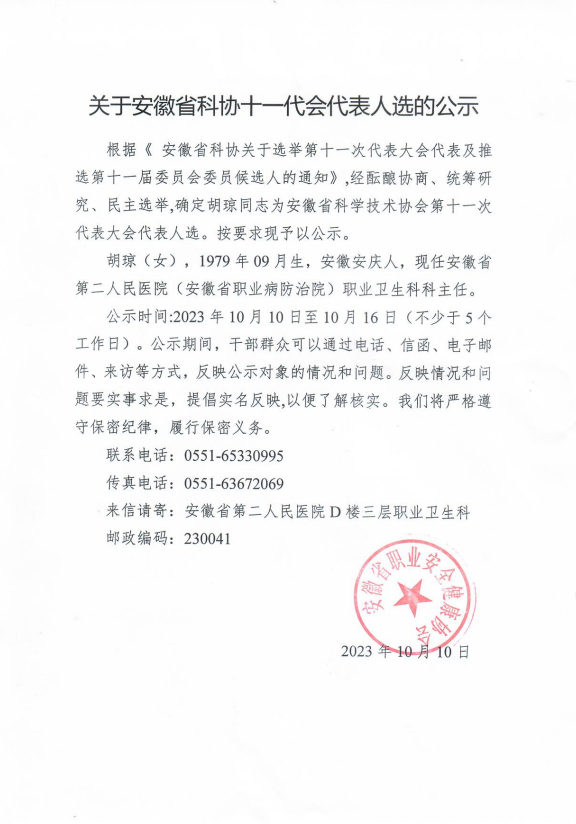 关于安徽省科协十一代会代表人选的公示

根据《 安徽省科协关于选举第十一次代表大会代表及推选第十一届委员会委员候选人的通知》,经酝酿协商、统筹研究、民主选举,确定胡琼同志为安徽省科学技术协会第十一次代表大会代表人选。按要求现予以公示。

胡琼（女），1979 年 09 月生，安徽安庆人，现任安徽省第二人民医院（安徽省职业病防治院）职业卫生科科主任。

公示时间:2023 年 10 月 10 日至 10 月 16 日（不少于 5 个工作日）。公示期间，干部群众可以通过电话、信函、电子邮件、来访等方式，反映公示对象的情况和问题。反映情况和问题要实事求是，提倡实名反映,以便了解核实。我们将严格遵守保密纪律，履行保密义务。

联系电话：0551-65330995

传真电话：0551-63672069

来信请寄：安徽省第二人民医院 D 楼三层职业卫生科

邮政编码：230041

安徽省职业安全健康协会

2023 年 10 月 10 日